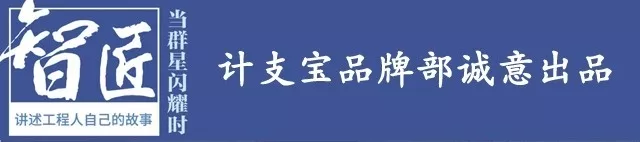 智匠
讲述工程人自己的故事
当群星闪耀时
计支宝品牌部诚意出品